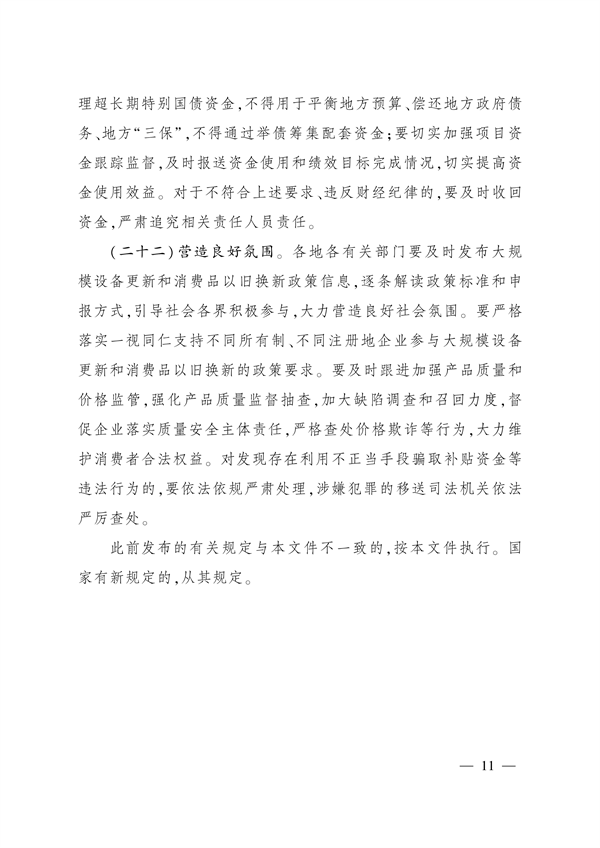 理超长期特别国债资金，不得用于平衡地方预算、偿还地方政府债务、地方“三保”，不得通过举债筹集配套资金；要切实加强项目资金跟踪监督，及时报送资金使用和绩效目标完成情况，切实提高资金使用效益。对于不符合上述要求、违反财经纪律的，要及时收回资金，严肃追究相关责任人员责任。

（二十二）营造良好氛围。各地各有关部门要及时发布大规模设备更新和消费品以旧换新政策信息，逐条解读政策标准和申报方式，引导社会各界积极参与，大力营造良好社会氛围。要严格落实一视同仁支持不同所有制、不同注册地企业参与大规模设备更新和消费品以旧换新的政策要求。要及时跟进加强产品质量和价格监管，强化产品质量监督抽查，加大缺陷调查和召回力度，督促企业落实质量安全主体责任，严格查处价格欺诈等行为，大力维护消费者合法权益。对发现存在利用不正当手段骗取补贴资金等违法行为的，要依法依规严肃处理，涉嫌犯罪的移送司法机关依法严厉查处。

此前发布的有关规定与本文件不一致的，按本文件执行。国家有新规定的，从其规定。

— 11 —